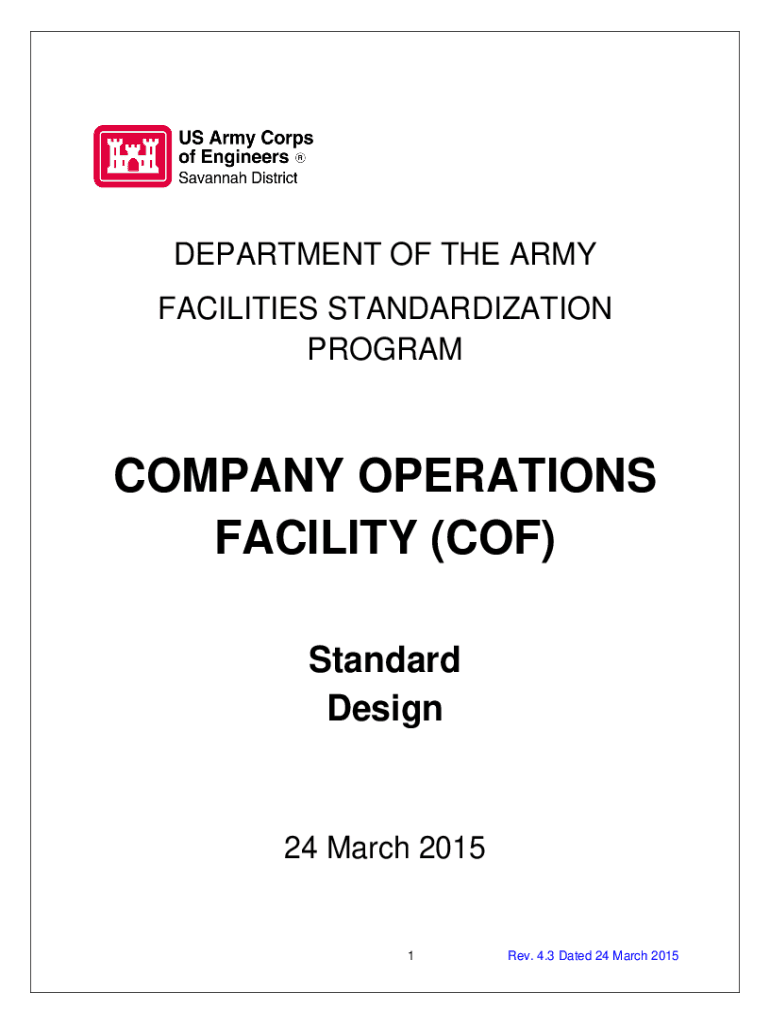 US Army Corps of Engineers ®
Savannah District

DEPARTMENT OF THE ARMY
FACILITIES STANDARDIZATION PROGRAM

COMPANY OPERATIONS FACILITY (COF)

Standard Design

24 March 2015

1

Rev. 4.3 Dated 24 March 2015